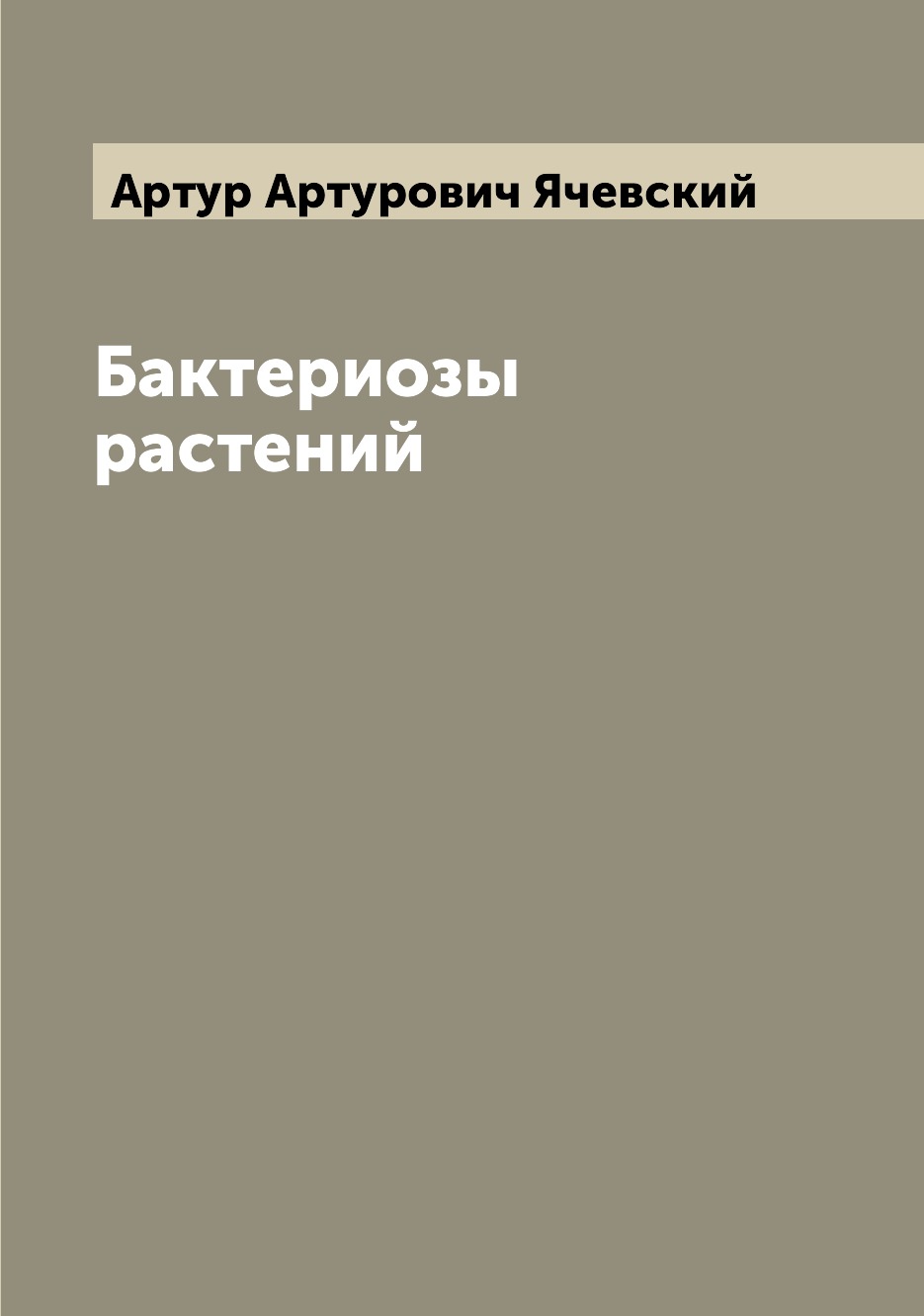 Артур Артурович Ячевский

Бактериозы растений